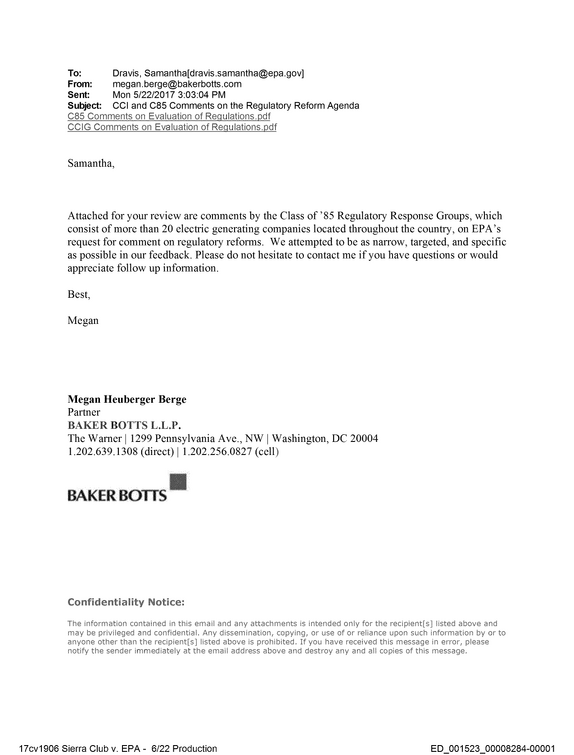 To: Dravis, Samantha[dravis.samantha@epa.gov]
From: megan.berge@bakerbotts.com
Sent: Mon 5/22/2017 3:03:04 PM
Subject: CCI and C85 Comments on the Regulatory Reform Agenda
C85 Comments on Evaluation of Regulations.pdf
CCIG Comments on Evaluation of Regulations.pdf

Samantha,

Attached for your review are comments by the Class of '85 Regulatory Response Groups, which consist of more than 20 electric generating companies located throughout the country, on EPA's request for comment on regulatory reforms. We attempted to be as narrow, targeted, and specific as possible in our feedback. Please do not hesitate to contact me if you have questions or would appreciate follow up information.

Best,

Megan

Megan Heuberger Berge
Partner
BAKER BOTTS L.L.P.
The Warner | 1299 Pennsylvania Ave., NW | Washington, DC 20004
1.202.639.1308 (direct) | 1.202.256.0827 (cell)

BAKER BOTTS

Confidentiality Notice:

The information contained in this email and any attachments is intended only for the recipient[s] listed above and may be privileged and confidential. Any dissemination, copying, or use of or reliance upon such information by or to anyone other than the recipient[s] listed above is prohibited. If you have received this message in error, please notify the sender immediately at the email address above and destroy any and all copies of this message.

17cv1906 Sierra Club v. EPA - 6/22 Production
ED_001523_00008284-00001